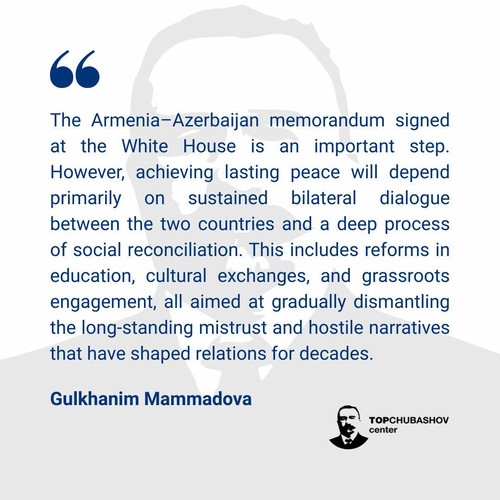 “

The Armenia–Azerbaijan memorandum signed at the White House is an important step. However, achieving lasting peace will depend primarily on sustained bilateral dialogue between the two countries and a deep process of social reconciliation. This includes reforms in education, cultural exchanges, and grassroots engagement, all aimed at gradually dismantling the long-standing mistrust and hostile narratives that have shaped relations for decades.

Gulkhanim Mammadova

TOPCHUBASHOV center